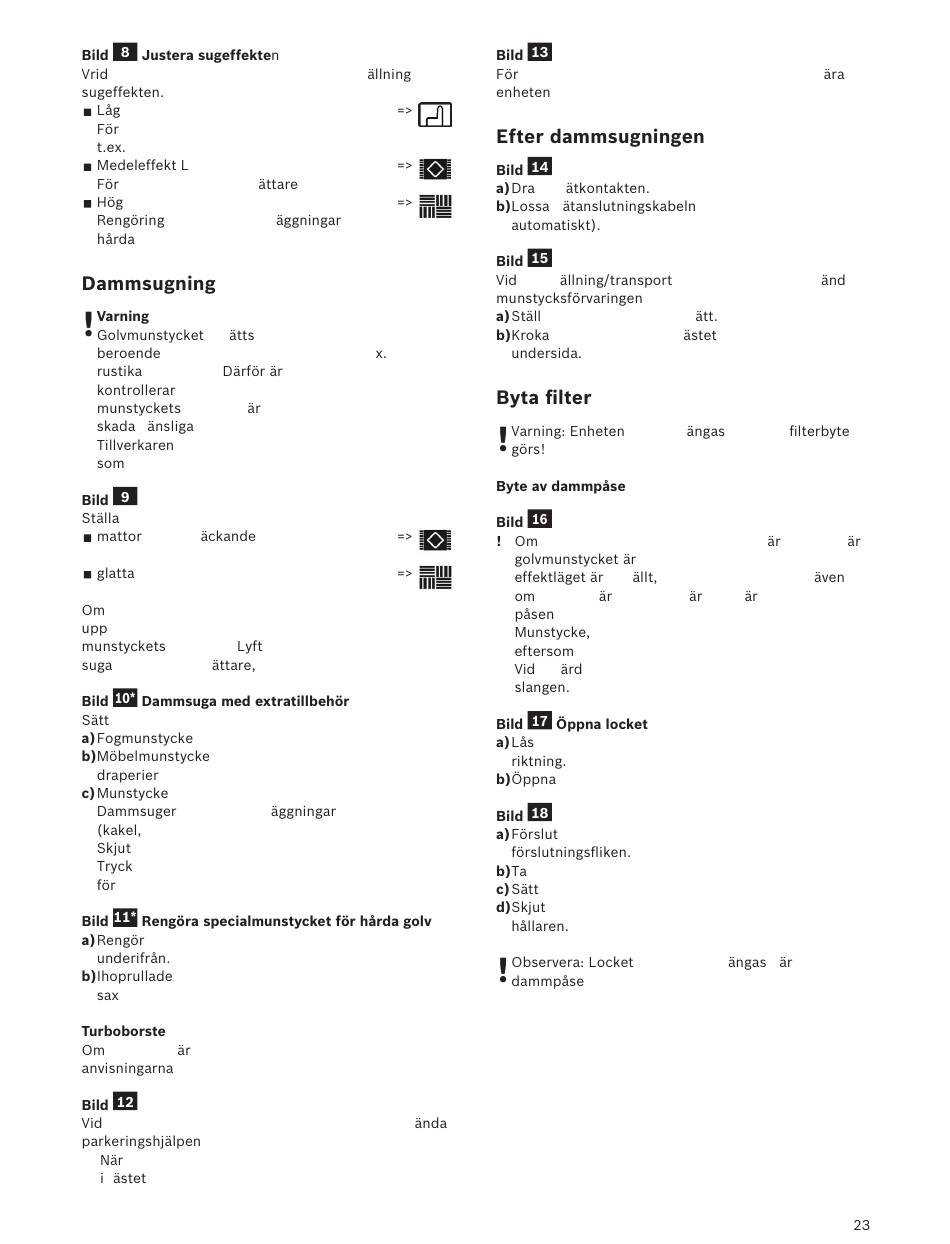 Bild 8 Justera sugeffekten
Vrid ällning sugeffekten.
■ Låg =>
För
t.ex.
■ Medeleffekt L =>
För ättare
■ Hög =>
Rengöring äggningar
hårda

Dammsugning

! Varning
Golvmunstycket ätts
beroende x.
rustika Därför är
kontrollerar
munstyckets är
skada änsliga
Tillverkaren
som

Bild 9
Ställa
■ mattor äckande =>

■ glatta =>

Om
upp
munstyckets Lyft
suga ättare,

Bild 10* Dammsuga med extratillbehör
Sätt
a) Fogmunstycke
b) Möbelmunstycke
draperier
c) Munstycke
Dammsuger äggningar
(kakel,
Skjut
Tryck
för

Bild 11* Rengöra specialmunstycket för hårda golv
a) Rengör
underifrån.
b) Ihoprullade
sax

Turboborste
Om är
anvisningarna

Bild 12
Vid ända
parkeringshjälpen
När
i ästet

Bild 13
För ära
enheten

Efter dammsugningen

Bild 14
a) Dra ätkontakten.
b) Lossa ätanslutningskabeln
automatiskt).

Bild 15
Vid ällning/transport änd
munstycksförvaringen
a) Ställ ätt.
b) Kroka ästet
undersida.

Byta filter

! Varning: Enheten ängas filterbyte
görs!

Byte av dammpåse

Bild 16
! Om är är
golvmunstycket är
effektläget är ällt, även
om är är är
påsen
Munstycke,
eftersom
Vid ärd
slangen.

Bild 17 Öppna locket
a) Lås
riktning.
b) Öppna

Bild 18
a) Förslut
förslutningsfliken.
b) Ta
c) Sätt
d) Skjut
hållaren.

! Observera: Locket ängas är
dammpåse

23